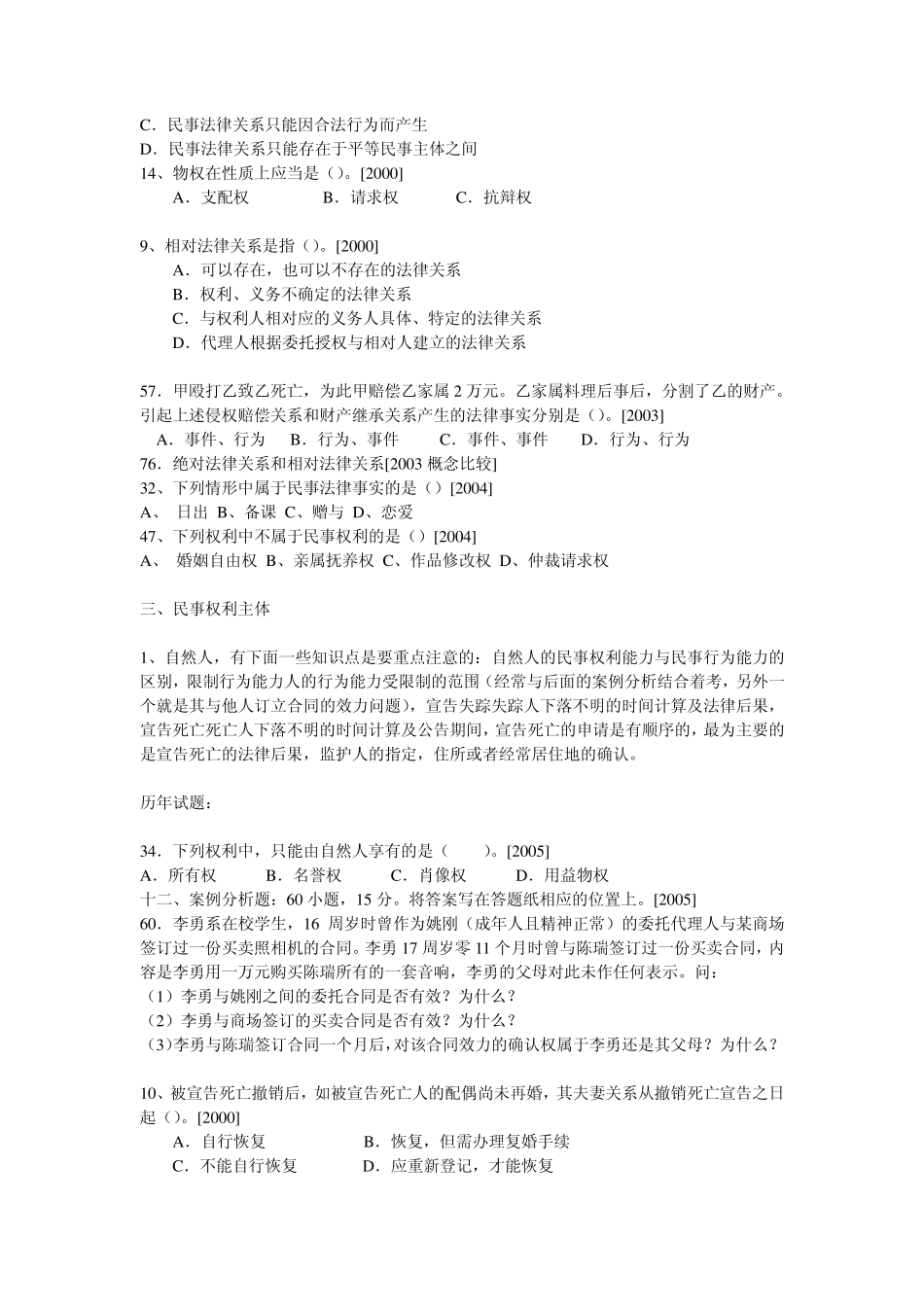 C．民事法律关系只能因合法行为而产生
D．民事法律关系只能存在于平等民事主体之间
14、物权在性质上应当是（）。[2000]
A．支配权　　B．请求权　　C．抗辩权

9、相对法律关系是指（）。[2000]
A．可以存在，也可以不存在的法律关系
B．权利、义务不确定的法律关系
C．与权利人相对应的义务人具体、特定的法律关系
D．代理人根据委托授权与相对人建立的法律关系

57．甲殴打乙致乙死亡，为此甲赔偿乙家属 2 万元。乙家属料理后事后，分割了乙的财产。引起上述侵权赔偿关系和财产继承关系产生的法律事实分别是（）。[2003]
A．事件、行为　B．行为、事件　C．事件、事件　D．行为、行为
76．绝对法律关系和相对法律关系[2003 概念比较]
32、下列情形中属于民事法律事实的是（）[2004]
A、 日出 B、备课 C、赠与 D、恋爱
47、下列权利中不属于民事权利的是（）[2004]
A、 婚姻自由权 B、亲属抚养权 C、作品修改权 D、仲裁请求权

三、民事权利主体

1、自然人，有下面一些知识点是要重点注意的：自然人的民事权利能力与民事行为能力的区别，限制行为能力人的行为能力受限制的范围（经常与后面的案例分析结合着考，另外一个就是其与他人订立合同的效力问题），宣告失踪失踪人下落不明的时间计算及法律后果，宣告死亡死亡人下落不明的时间计算及公告期间，宣告死亡的申请是有顺序的，最为主要的是宣告死亡的法律后果，监护人的指定，住所或者经常居住地的确认。

历年试题：

34．下列权利中，只能由自然人享有的是（　）。[2005]
A．所有权　B．名誉权　C．肖像权　D．用益物权
十二、案例分析题：60 小题，15 分。将答案写在答题纸相应的位置上。[2005]
60．李勇系在校学生，16 周岁时曾作为姚刚（成年人且精神正常）的委托代理人与某商场签订过一份买卖照相机的合同。李勇 17 周岁零 11 个月时曾与陈瑞签订过一份买卖合同，内容是李勇用一万元购买陈瑞所有的一套音响，李勇的父母对此未作任何表示。问：
（1）李勇与姚刚之间的委托合同是否有效？为什么？
（2）李勇与商场签订的买卖合同是否有效？为什么？
（3）李勇与陈瑞签订合同一个月后，对该合同效力的确认权属于李勇还是其父母？为什么？

10、被宣告死亡撤销后，如被宣告死亡人的配偶尚未再婚，其夫妻关系从撤销死亡宣告之日起（）。[2000]
A．自行恢复　　B．恢复，但需办理复婚手续
C．不能自行恢复　　D．应重新登记，才能恢复